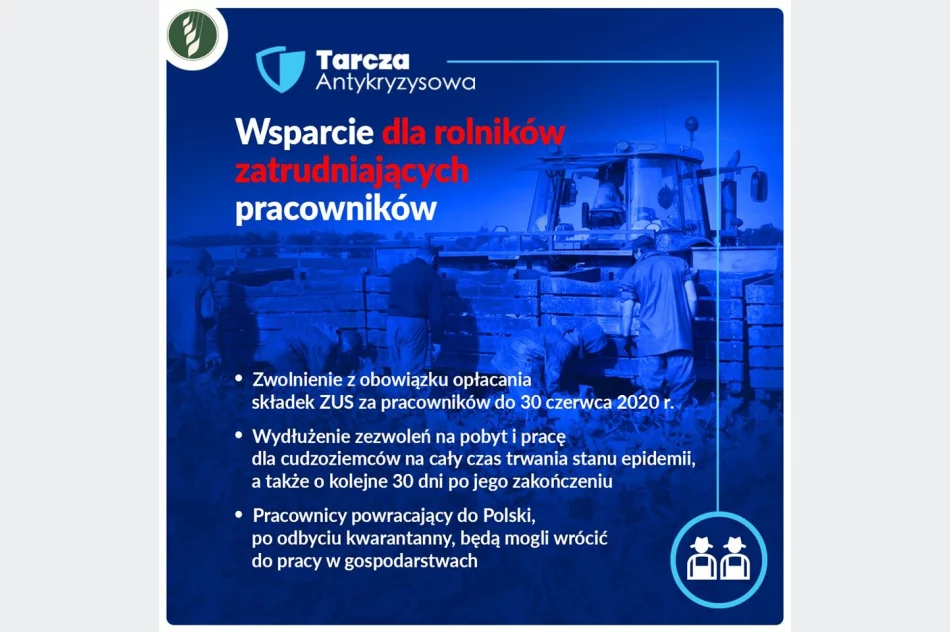 Tarcza
Antykryzysowa

Wsparcie dla rolników zatrudniających pracowników

• Zwolnienie z obowiązku opłacania składek ZUS za pracowników do 30 czerwca 2020 r.

• Wydłużenie zezwoleń na pobyt i pracę dla cudzoziemców na cały czas trwania stanu epidemii, a także o kolejne 30 dni po jego zakończeniu

• Pracownicy powracający do Polski, po odbyciu kwarantanny, będą mogli wrócić do pracy w gospodarstwach